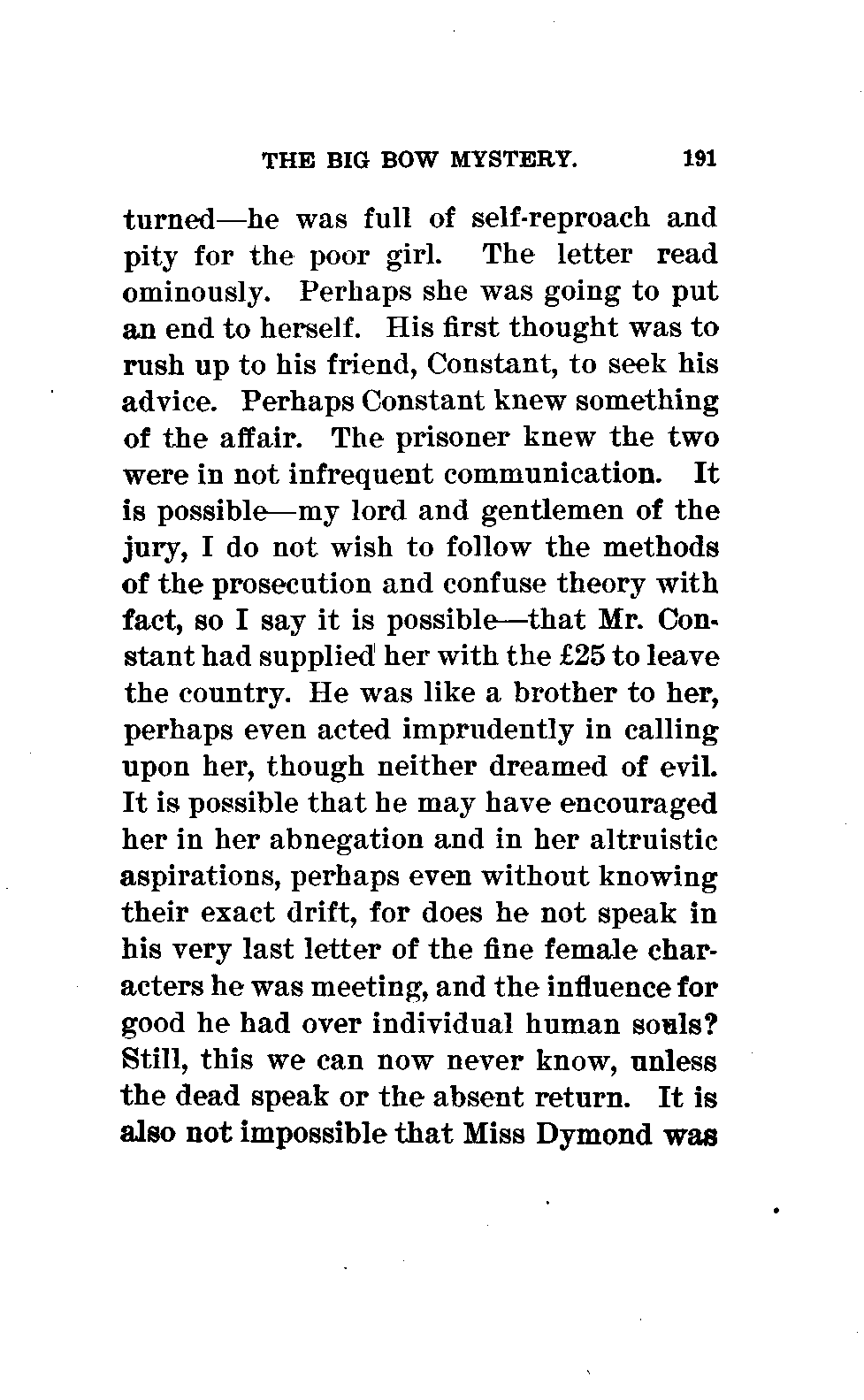 THE BIG BOW MYSTERY. 191

turned—he was full of self-reproach and pity for the poor girl. The letter read ominously. Perhaps she was going to put an end to herself. His first thought was to rush up to his friend, Constant, to seek his advice. Perhaps Constant knew something of the affair. The prisoner knew the two were in not infrequent communication. It is possible—my lord and gentlemen of the jury, I do not wish to follow the methods of the prosecution and confuse theory with fact, so I say it is possible—that Mr. Constant had supplied her with the £25 to leave the country. He was like a brother to her, perhaps even acted imprudently in calling upon her, though neither dreamed of evil. It is possible that he may have encouraged her in her abnegation and in her altruistic aspirations, perhaps even without knowing their exact drift, for does he not speak in his very last letter of the fine female characters he was meeting, and the influence for good he had over individual human souls? Still, this we can now never know, unless the dead speak or the absent return. It is also not impossible that Miss Dymond was